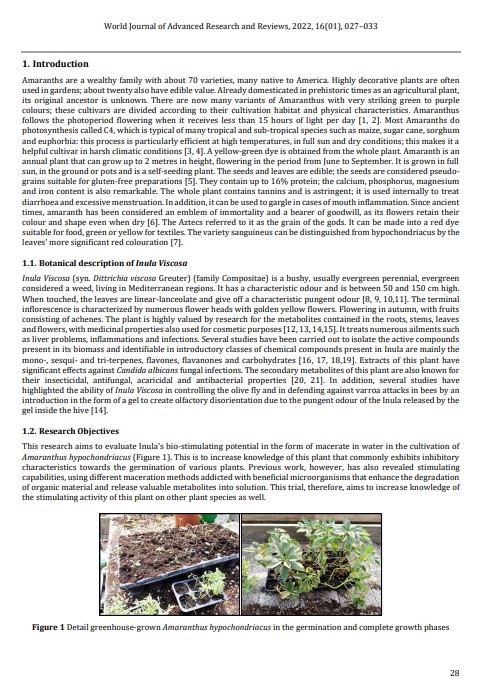 World Journal of Advanced Research and Reviews, 2022, 16(01), 027–033

1. Introduction

Amaranths are a wealthy family with about 70 varieties, many native to America. Highly decorative plants are often used in gardens; about twenty also have edible value. Already domesticated in prehistoric times as an agricultural plant, its original ancestor is unknown. There are now many variants of Amaranthus with very striking green to purple colours; these cultivars are divided according to their cultivation habitat and physical characteristics. Amaranthus follows the photoperiod flowering when it receives less than 15 hours of light per day [1, 2]. Most Amaranths do photosynthesis called C4, which is typical of many tropical and sub-tropical species such as maize, sugar cane, sorghum and euphorbia: this process is particularly efficient at high temperatures, in full sun and dry conditions; this makes it a helpful cultivar in harsh climatic conditions [3, 4]. A yellow-green dye is obtained from the whole plant. Amaranth is an annual plant that can grow up to 2 metres in height, flowering in the period from June to September. It is grown in full sun, in the ground or pots and is a self-seeding plant. The seeds and leaves are edible; the seeds are considered pseudo-grains suitable for gluten-free preparations [5]. They contain up to 16% protein; the calcium, phosphorus, magnesium and iron content is also remarkable. The whole plant contains tannins and is astringent; it is used internally to treat diarrhoea and excessive menstruation. In addition, it can be used to gargle in cases of mouth inflammation. Since ancient times, amaranth has been considered an emblem of immortality and a bearer of goodwill, as its flowers retain their colour and shape even when dry [6]. The Aztecs referred to it as the grain of the gods. It can be made into a red dye suitable for food, green or yellow for textiles. The variety sanguineus can be distinguished from hypochondriacus by the leaves' more significant red colouration [7].

1.1. Botanical description of Inula Viscosa

Inula Viscosa (syn. Dittrichia viscosa Greuter) (family Compositae) is a bushy, usually evergreen perennial, evergreen considered a weed, living in Mediterranean regions. It has a characteristic odour and is between 50 and 150 cm high. When touched, the leaves are linear-lanceolate and give off a characteristic pungent odour [8, 9, 10,11]. The terminal inflorescence is characterized by numerous flower heads with golden yellow flowers. Flowering in autumn, with fruits consisting of achenes. The plant is highly valued by research for the metabolites contained in the roots, stems, leaves and flowers, with medicinal properties also used for cosmetic purposes [12, 13, 14,15]. It treats numerous ailments such as liver problems, inflammations and infections. Several studies have been carried out to isolate the active compounds present in its biomass and identifiable in introductory classes of chemical compounds present in Inula are mainly the mono-, sesqui- and tri-terpenes, flavones, flavanones and carbohydrates [16, 17, 18,19]. Extracts of this plant have significant effects against Candida albicans fungal infections. The secondary metabolites of this plant are also known for their insecticidal, antifungal, acaricidal and antibacterial properties [20, 21]. In addition, several studies have highlighted the ability of Inula Viscosa in controlling the olive fly and in defending against varroa attacks in bees by an introduction in the form of a gel to create olfactory disorientation due to the pungent odour of the Inula released by the gel inside the hive [14].

1.2. Research Objectives

This research aims to evaluate Inula's bio-stimulating potential in the form of macerate in water in the cultivation of Amaranthus hypochondriacus (Figure 1). This is to increase knowledge of this plant that commonly exhibits inhibitory characteristics towards the germination of various plants. Previous work, however, has also revealed stimulating capabilities, using different maceration methods addicted with beneficial microorganisms that enhance the degradation of organic material and release valuable metabolites into solution. This trial, therefore, aims to increase knowledge of the stimulating activity of this plant on other plant species as well.

Figure 1 Detail greenhouse-grown Amaranthus hypochondriacus in the germination and complete growth phases

28